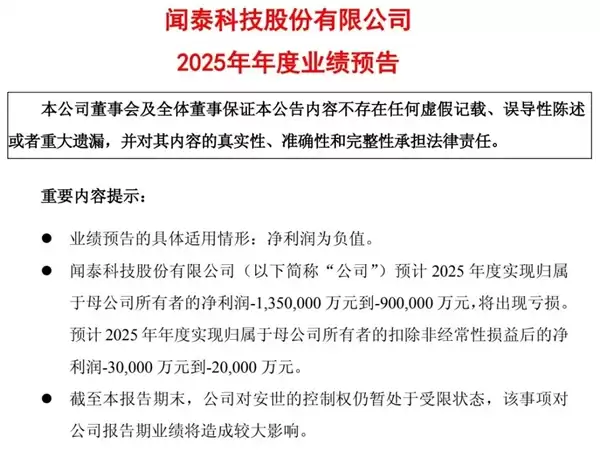 闻泰科技股份有限公司

2025年年度业绩预告

本公司董事会及全体董事保证本公告内容不存在任何虚假记载、误导性陈述或者重大遗漏，并对其内容的真实性、准确性和完整性承担法律责任。

重要内容提示：

● 业绩预告的具体适用情形：净利润为负值。

● 闻泰科技股份有限公司（以下简称“公司”）预计 2025 年度实现归属于母公司所有者的净利润-1,350,000 万元到-900,000 万元，将出现亏损。预计 2025 年年度实现归属于母公司所有者的扣除非经常性损益后的净利润-30,000 万元到-20,000 万元。

● 截至本报告期末，公司对安世的控制权仍暂处于受限状态，该事项对公司报告期业绩将造成较大影响。